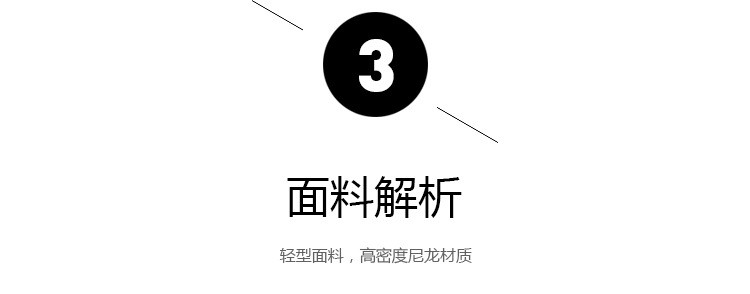 3

面料解析

轻型面料，高密度尼龙材质